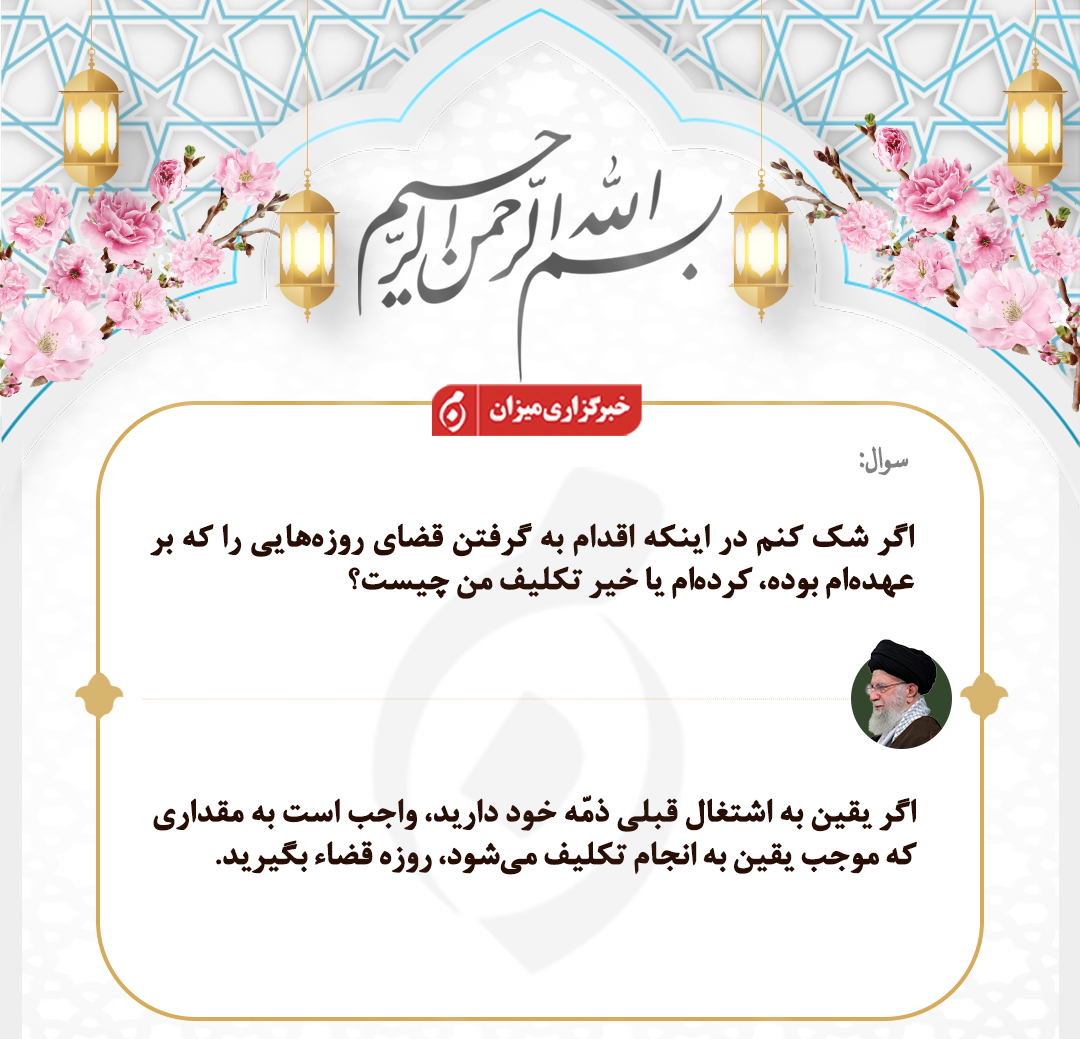 بسم الله الرحمن الرحیم

خبرگزاری میزان

سوال:

اگر شک کنم در اینکه اقدام به گرفتن قضای روزه‌هایی را که بر عهده‌ام بوده، کرده‌ام یا خیر تکلیف من چیست؟

اگر یقین به اشتغال قبلی ذمّه خود دارید، واجب است به مقداری که موجب یقین به انجام تکلیف می‌شود، روزه قضاء بگیرید.